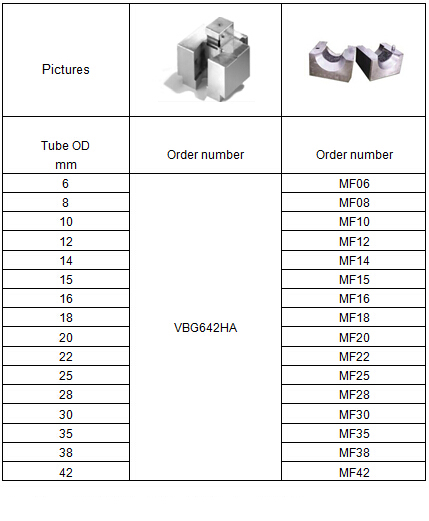 | Pictures | | |
|---|---|---|
| Tube OD mm | Order number | Order number |
| 6 | VBG642HA | MF06 |
| 8 | | MF08 |
| 10 | | MF10 |
| 12 | | MF12 |
| 14 | | MF14 |
| 15 | | MF15 |
| 16 | | MF16 |
| 18 | | MF18 |
| 20 | | MF20 |
| 22 | | MF22 |
| 25 | | MF25 |
| 28 | | MF28 |
| 30 | | MF30 |
| 35 | | MF35 |
| 38 | | MF38 |
| 42 | | MF42 |